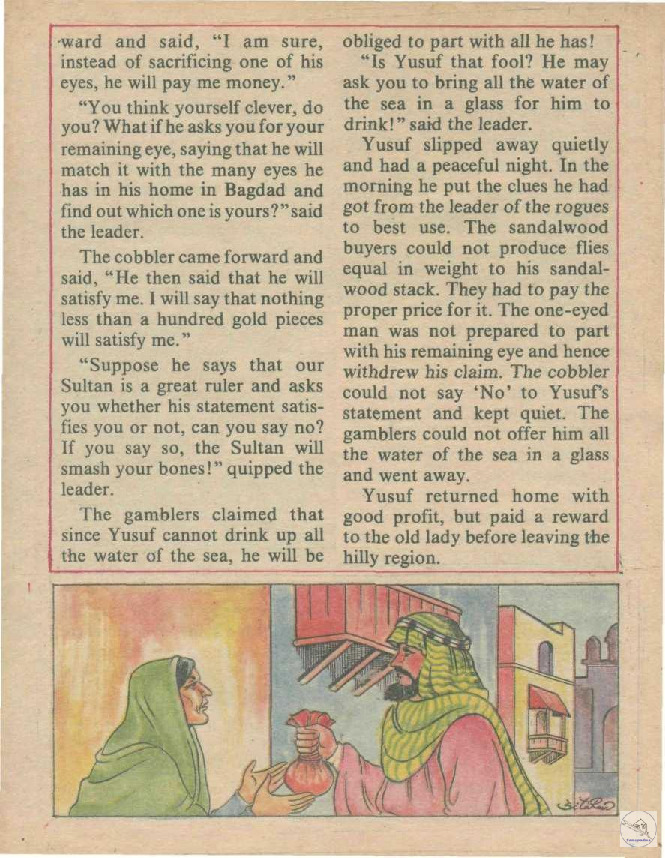 ward and said, "I am sure, instead of sacrificing one of his eyes, he will pay me money."

"You think yourself clever, do you? What if he asks you for your remaining eye, saying that he will match it with the many eyes he has in his home in Bagdad and find out which one is yours?" said the leader.

The cobbler came forward and said, "He then said that he will satisfy me. I will say that nothing less than a hundred gold pieces will satisfy me."

"Suppose he says that our Sultan is a great ruler and asks you whether his statement satisfies you or not, can you say no? If you say so, the Sultan will smash your bones!" quipped the leader.

The gamblers claimed that since Yusuf cannot drink up all the water of the sea, he will be obliged to part with all he has!

"Is Yusuf that fool? He may ask you to bring all the water of the sea in a glass for him to drink!" said the leader.

Yusuf slipped away quietly and had a peaceful night. In the morning he put the clues he had got from the leader of the rogues to best use. The sandalwood buyers could not produce flies equal in weight to his sandalwood stack. They had to pay the proper price for it. The one-eyed man was not prepared to part with his remaining eye and hence withdrew his claim. The cobbler could not say 'No' to Yusuf's statement and kept quiet. The gamblers could not offer him all the water of the sea in a glass and went away.

Yusuf returned home with good profit, but paid a reward to the old lady before leaving the hilly region.